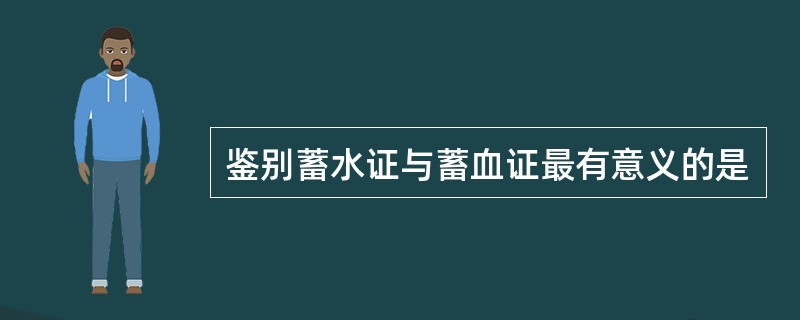 鉴别蓄水证与蓄血证最有意义的是